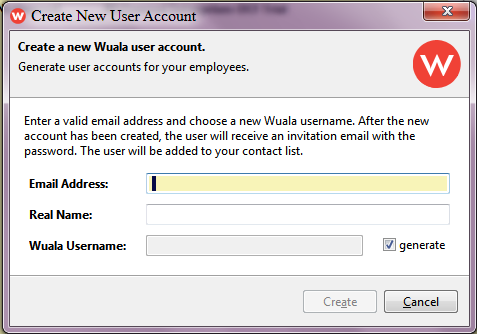 Create New User Account

Create a new Wuala user account.
Generate user accounts for your employees.

Enter a valid email address and choose a new Wuala username. After the new account has been created, the user will receive an invitation email with the password. The user will be added to your contact list.

Email Address:

Real Name:

Wuala Username:

generate

Create

Cancel